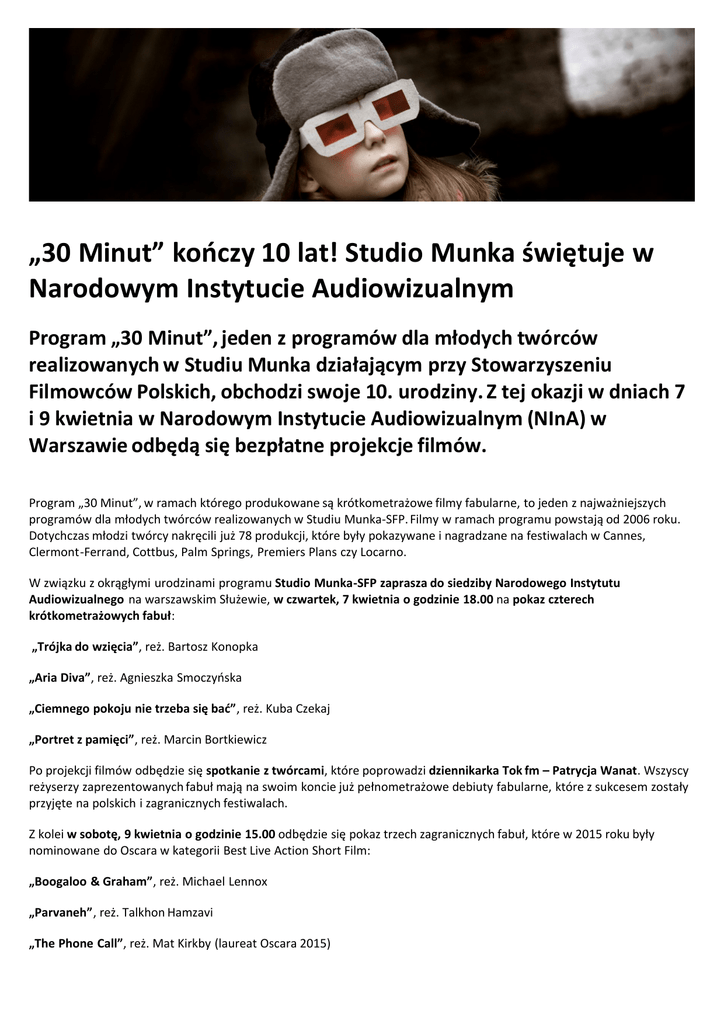 „30 Minut” kończy 10 lat! Studio Munka świętuje w Narodowym Instytucie Audiowizualnym

Program „30 Minut”, jeden z programów dla młodych twórców realizowanych w Studiu Munka działającym przy Stowarzyszeniu Filmowców Polskich, obchodzi swoje 10. urodziny. Z tej okazji w dniach 7 i 9 kwietnia w Narodowym Instytucie Audiowizualnym (NInA) w Warszawie odbędą się bezpłatne projekcje filmów.

Program „30 Minut”, w ramach którego produkowane są krótkometrażowe filmy fabularne, to jeden z najważniejszych programów dla młodych twórców realizowanych w Studiu Munka-SFP. Filmy w ramach programu powstają od 2006 roku. Dotychczas młodzi twórcy nakręcili już 78 produkcji, które były pokazywane i nagradzane na festiwalach w Cannes, Clermont-Ferrand, Cottbus, Palm Springs, Premiers Plans czy Locarno.

W związku z okrągłymi urodzinami programu Studio Munka-SFP zaprasza do siedziby Narodowego Instytutu Audiowizualnego na warszawskim Służewie, w czwartek, 7 kwietnia o godzinie 18.00 na pokaz czterech krótkometrażowych fabuł:

„Trójka do wzięcia”, reż. Bartosz Konopka

„Aria Diva”, reż. Agnieszka Smoczyńska

„Ciemnego pokoju nie trzeba się bać”, reż. Kuba Czekaj

„Portret z pamięci”, reż. Marcin Bortkiewicz

Po projekcji filmów odbędzie się spotkanie z twórcami, które poprowadzi dziennikarka Tok fm – Patrycja Wanat. Wszyscy reżyserzy zaprezentowanych fabuł mają na swoim koncie już pełnometrażowe debiuty fabularne, które z sukcesem zostały przyjęte na polskich i zagranicznych festiwalach.

Z kolei w sobotę, 9 kwietnia o godzinie 15.00 odbędzie się pokaz trzech zagranicznych fabuł, które w 2015 roku były nominowane do Oscara w kategorii Best Live Action Short Film:

„Boogaloo & Graham”, reż. Michael Lennox

„Parvaneh”, reż. Talkhon Hamzavi

„The Phone Call”, reż. Mat Kirkby (laureat Oscara 2015)